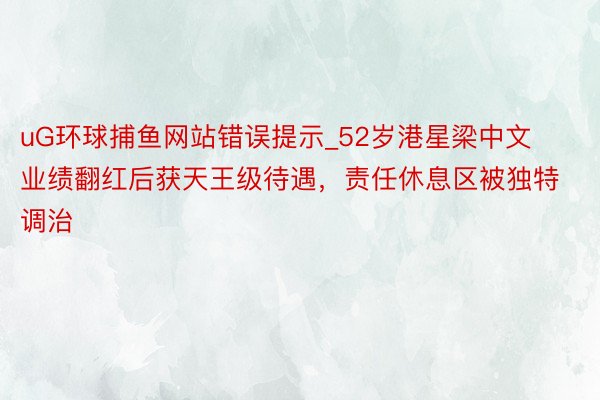 uG环球捕鱼网站错误提示_52岁港星梁中文业绩翻红后获天王级待遇，责任休息区被独特调治